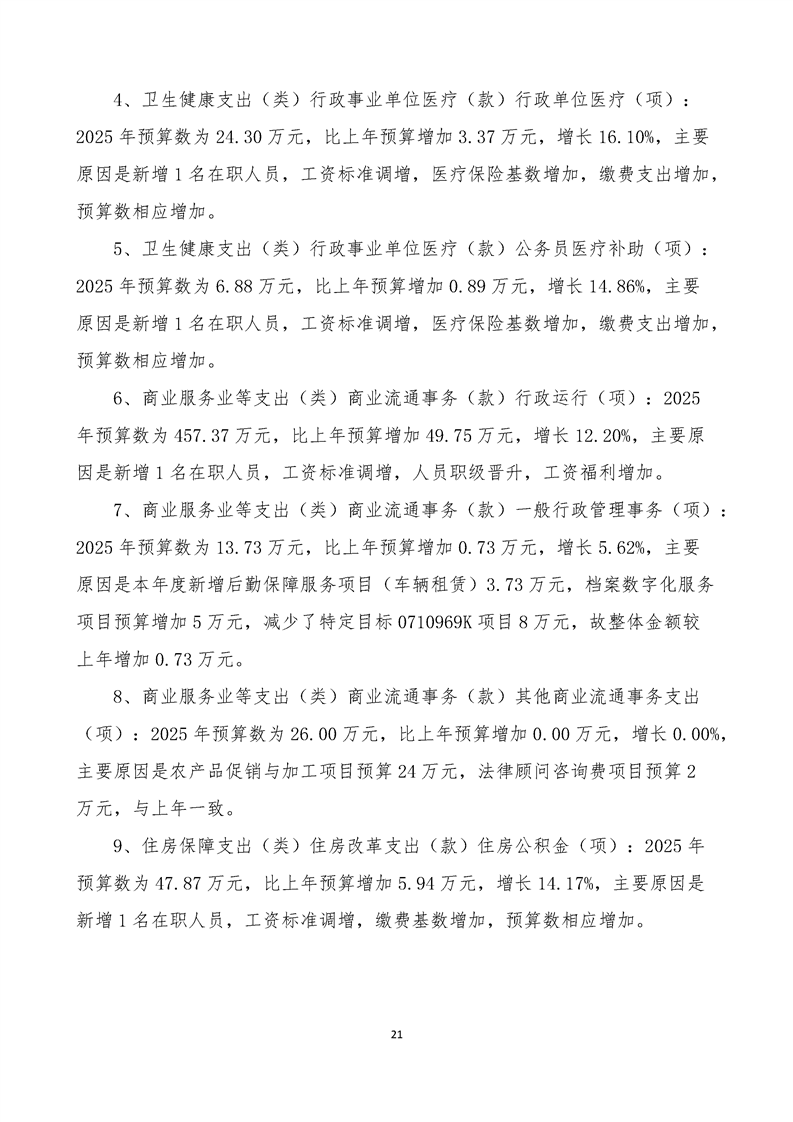 4、卫生健康支出（类）行政事业单位医疗（款）行政单位医疗（项）：2025 年预算数为 24.30 万元，比上年预算增加 3.37 万元，增长 16.10%，主要原因是新增 1 名在职人员，工资标准调增，医疗保险基数增加，缴费支出增加，预算数相应增加。

5、卫生健康支出（类）行政事业单位医疗（款）公务员医疗补助（项）：2025 年预算数为 6.88 万元，比上年预算增加 0.89 万元，增长 14.86%，主要原因是新增 1 名在职人员，工资标准调增，医疗保险基数增加，缴费支出增加，预算数相应增加。

6、商业服务业等支出（类）商业流通事务（款）行政运行（项）：2025 年预算数为 457.37 万元，比上年预算增加 49.75 万元，增长 12.20%，主要原因是新增 1 名在职人员，工资标准调增，人员职级晋升，工资福利增加。

7、商业服务业等支出（类）商业流通事务（款）一般行政管理事务（项）：2025 年预算数为 13.73 万元，比上年预算增加 0.73 万元，增长 5.62%，主要原因是本年度新增后勤保障服务项目（车辆租赁）3.73 万元，档案数字化服务项目预算增加 5 万元，减少了特定目标 0710969K 项目 8 万元，故整体金额较上年增加 0.73 万元。

8、商业服务业等支出（类）商业流通事务（款）其他商业流通事务支出（项）：2025 年预算数为 26.00 万元，比上年预算增加 0.00 万元，增长 0.00%，主要原因是农产品促销与加工项目预算 24 万元，法律顾问咨询费项目预算 2 万元，与上年一致。

9、住房保障支出（类）住房改革支出（款）住房公积金（项）：2025 年预算数为 47.87 万元，比上年预算增加 5.94 万元，增长 14.17%，主要原因是新增 1 名在职人员，工资标准调增，缴费基数增加，预算数相应增加。

21